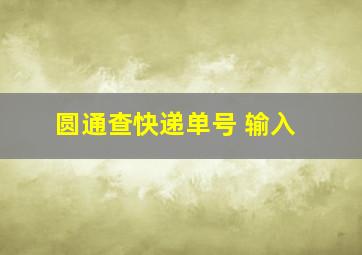 圆通查快递单号 输入